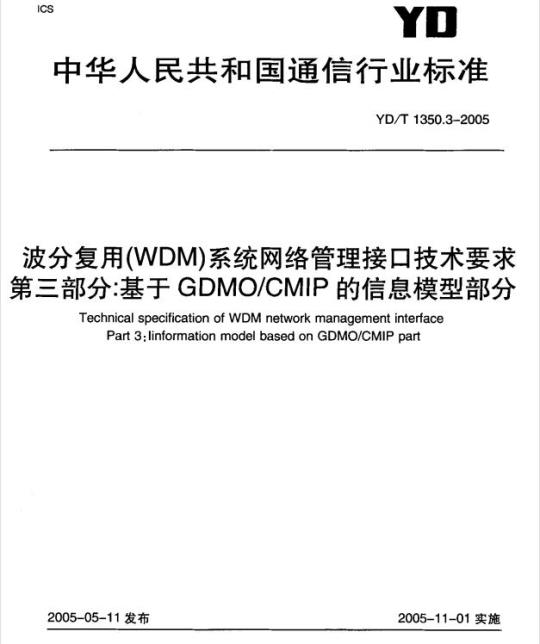 ICS

YD

中华人民共和国通信行业标准

YD/T 1350.3-2005

波分复用(WDM)系统网络管理接口技术要求
第三部分:基于 GDMO/CMIP 的信息模型部分

Technical specification of WDM network management interface
Part 3: Iinformation model based on GDMO/CMIP part

2005-05-11 发布

2005-11-01 实施